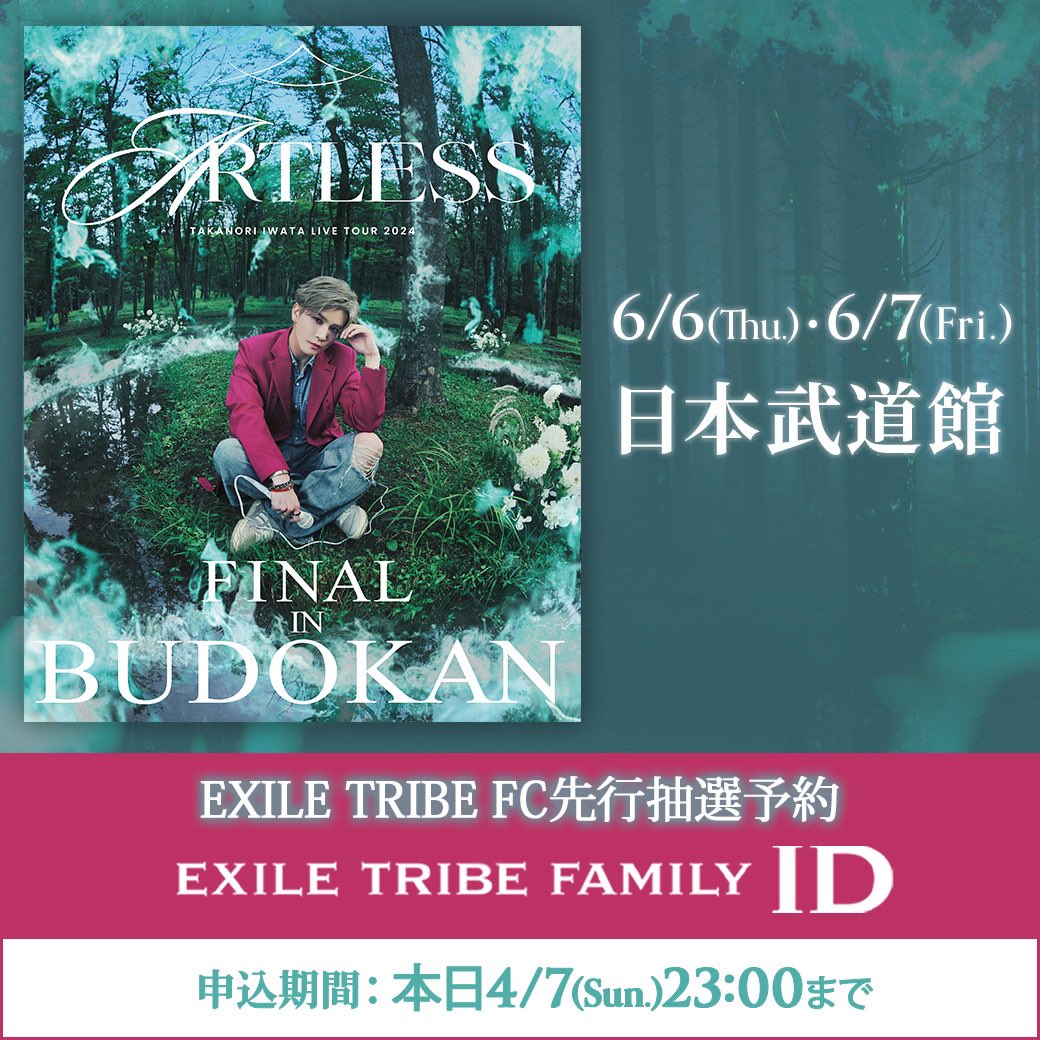 ARTLESS
TAKANORI IWATA LIVE TOUR 2024

FINAL
IN
BUDOKAN

6/6(Thu.)・6/7(Fri.)
日本武道館

EXILE TRIBE FC先行抽選予約
EXILE TRIBE FAMILY ID

申込期間：本日4/7(Sun.)23:00まで